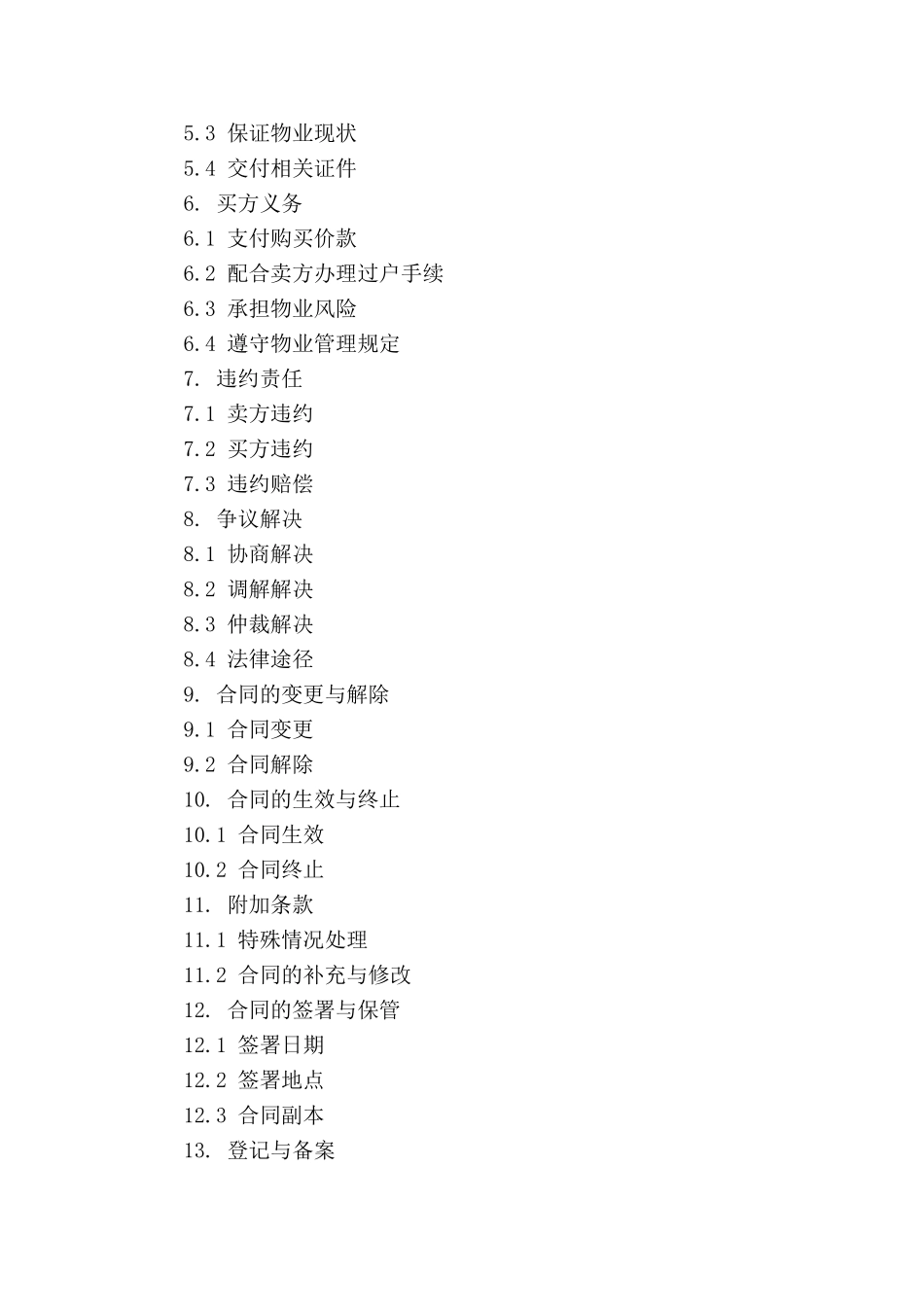 5.3 保证物业现状
5.4 交付相关证件
6. 买方义务
6.1 支付购买价款
6.2 配合卖方办理过户手续
6.3 承担物业风险
6.4 遵守物业管理规定
7. 违约责任
7.1 卖方违约
7.2 买方违约
7.3 违约赔偿
8. 争议解决
8.1 协商解决
8.2 调解解决
8.3 仲裁解决
8.4 法律途径
9. 合同的变更与解除
9.1 合同变更
9.2 合同解除
10. 合同的生效与终止
10.1 合同生效
10.2 合同终止
11. 附加条款
11.1 特殊情况处理
11.2 合同的补充与修改
12. 合同的签署与保管
12.1 签署日期
12.2 签署地点
12.3 合同副本
13. 登记与备案